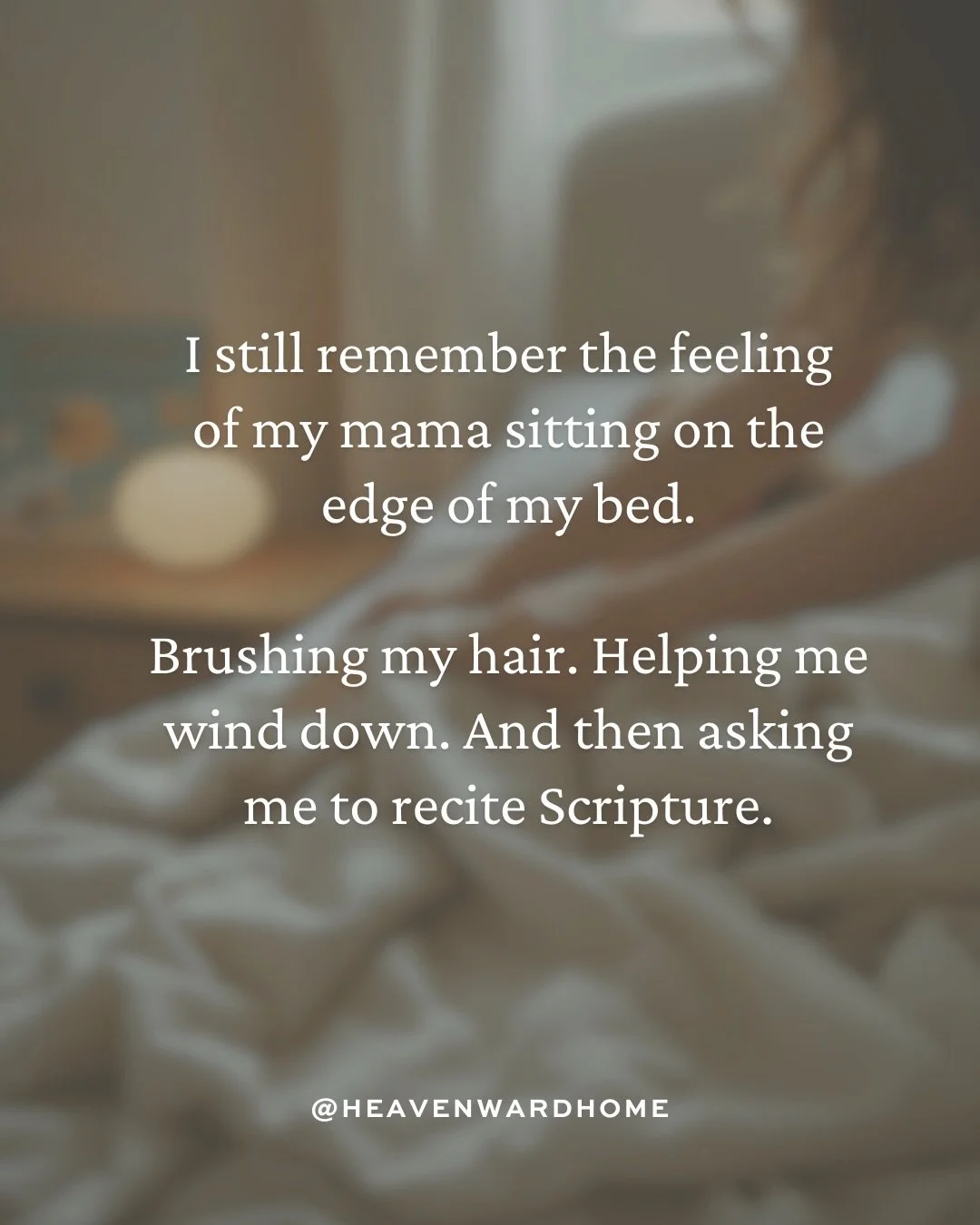 I still remember the feeling of my mama sitting on the edge of my bed.

Brushing my hair. Helping me wind down. And then asking me to recite Scripture.

@HEAVENWARDHOME